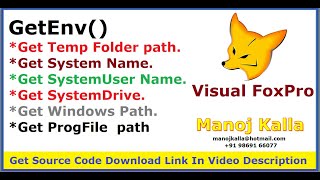 GetEnv()
*Get Temp Folder path.
*Get System Name.
*Get SystemUser Name.
*Get SystemDrive.
*Get Windows Path.
*Get ProgFile path

Visual FoxPro

Manoj Kalla
manojkalla@hotmail.com
+91 98691 66077

Get Source Code Download Link In Video Description